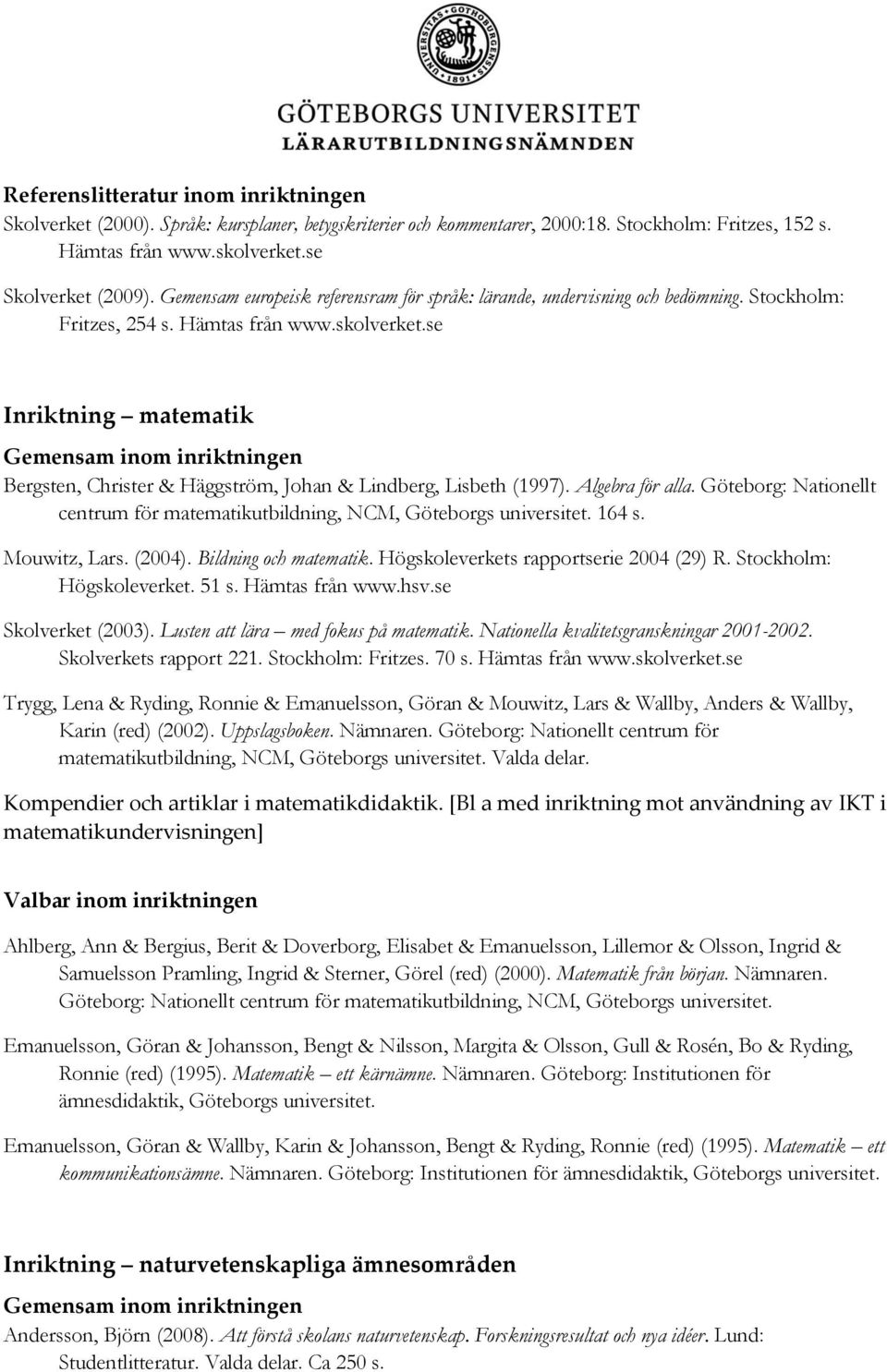 UNIVERSITAS GOTHOBURGENSIS 1891

GÖTEBORGS UNIVERSITET
LÄRARUTBILDNINGSNÄMNDEN

Referenslitteratur inom inriktningen
Skolverket (2000). Språk: kursplaner, betygskriterier och kommentarer, 2000:18. Stockholm: Fritzes, 152 s. Hämtas från www.skolverket.se

Skolverket (2009). Gemensam europeisk referensram för språk: lärande, undervisning och bedömning. Stockholm: Fritzes, 254 s. Hämtas från www.skolverket.se

Inriktning – matematik
Gemensam inom inriktningen
Bergsten, Christer & Häggström, Johan & Lindberg, Lisbeth (1997). Algebra för alla. Göteborg: Nationellt centrum för matematikutbildning, NCM, Göteborgs universitet. 164 s.

Mouwitz, Lars. (2004). Bildning och matematik. Högskoleverkets rapportserie 2004 (29) R. Stockholm: Högskoleverket. 51 s. Hämtas från www.hsv.se

Skolverket (2003). Lusten att lära – med fokus på matematik. Nationella kvalitetsgranskningar 2001-2002. Skolverkets rapport 221. Stockholm: Fritzes. 70 s. Hämtas från www.skolverket.se

Trygg, Lena & Ryding, Ronnie & Emanuelsson, Göran & Mouwitz, Lars & Wallby, Anders & Wallby, Karin (red) (2002). Uppslagsboken. Nämnaren. Göteborg: Nationellt centrum för matematikutbildning, NCM, Göteborgs universitet. Valda delar.

Kompendier och artiklar i matematikdidaktik. [Bl a med inriktning mot användning av IKT i matematikundervisningen]

Valbar inom inriktningen

Ahlberg, Ann & Bergius, Berit & Doverborg, Elisabet & Emanuelsson, Lillemor & Olsson, Ingrid & Samuelsson Pramling, Ingrid & Sterner, Görel (red) (2000). Matematik från början. Nämnaren. Göteborg: Nationellt centrum för matematikutbildning, NCM, Göteborgs universitet.

Emanuelsson, Göran & Johansson, Bengt & Nilsson, Margita & Olsson, Gull & Rosén, Bo & Ryding, Ronnie (red) (1995). Matematik – ett kärnämne. Nämnaren. Göteborg: Institutionen för ämnesdidaktik, Göteborgs universitet.

Emanuelsson, Göran & Wallby, Karin & Johansson, Bengt & Ryding, Ronnie (red) (1995). Matematik – ett kommunikationsämne. Nämnaren. Göteborg: Institutionen för ämnesdidaktik, Göteborgs universitet.

Inriktning – naturvetenskapliga ämnesområden
Gemensam inom inriktningen
Andersson, Björn (2008). Att förstå skolans naturvetenskap. Forskningsresultat och nya idéer. Lund: Studentlitteratur. Valda delar. Ca 250 s.